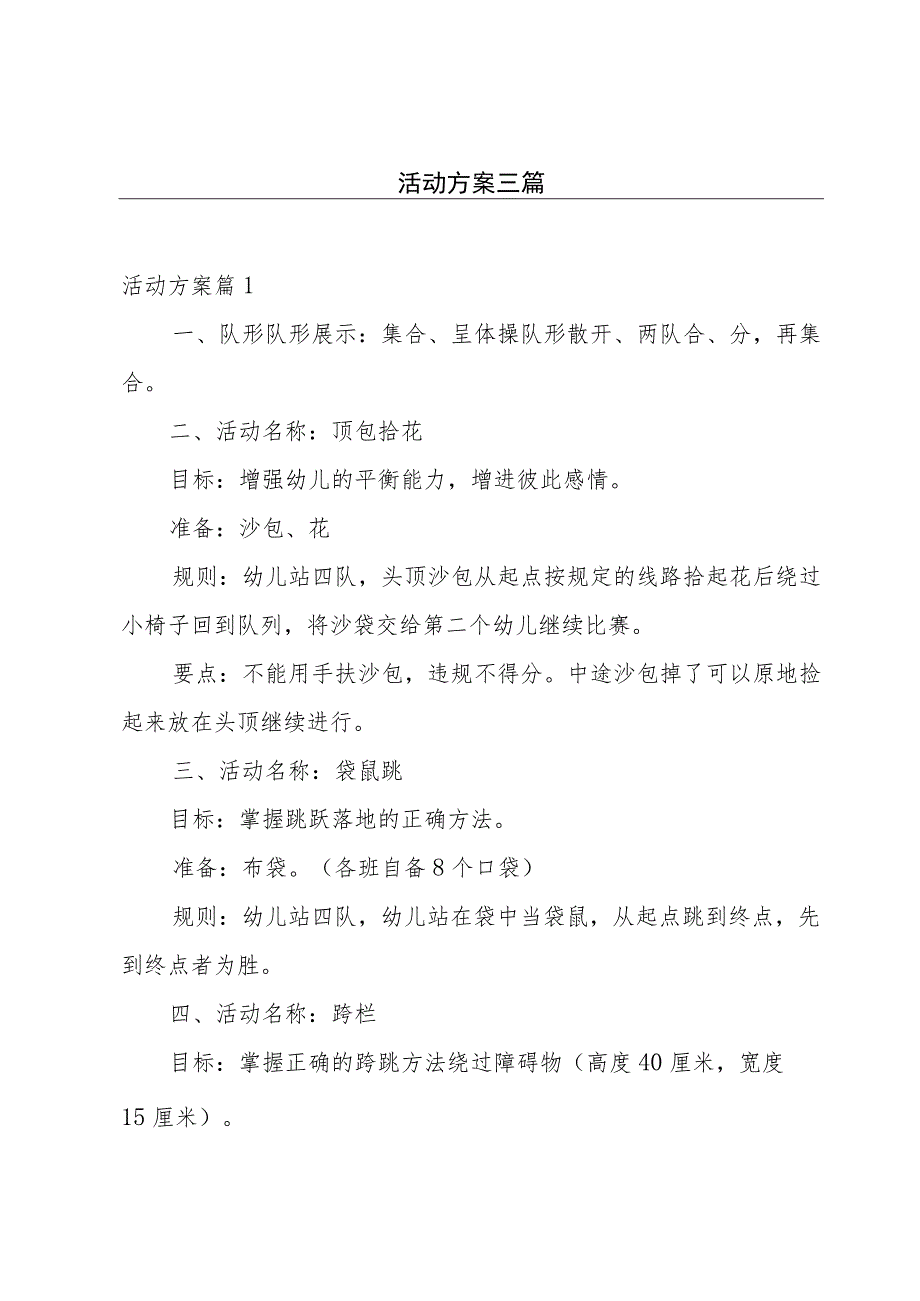 活动方案三篇

活动方案篇1

一、队形队形展示：集合、呈体操队形散开、两队合、分，再集合。

二、活动名称：顶包拾花

目标：增强幼儿的平衡能力，增进彼此感情。

准备：沙包、花

规则：幼儿站四队，头顶沙包从起点按规定的线路拾起花后绕过小椅子回到队列，将沙袋交给第二个幼儿继续比赛。

要点：不能用手扶沙包，违规不得分。中途沙包掉了可以原地捡起来放在头顶继续进行。

三、活动名称：袋鼠跳

目标：掌握跳跃落地的正确方法。

准备：布袋。（各班自备8个口袋）

规则：幼儿站四队，幼儿站在袋中当袋鼠，从起点跳到终点，先到终点者为胜。

四、活动名称：跨栏

目标：掌握正确的跨跳方法绕过障碍物（高度40厘米，宽度15厘米）。